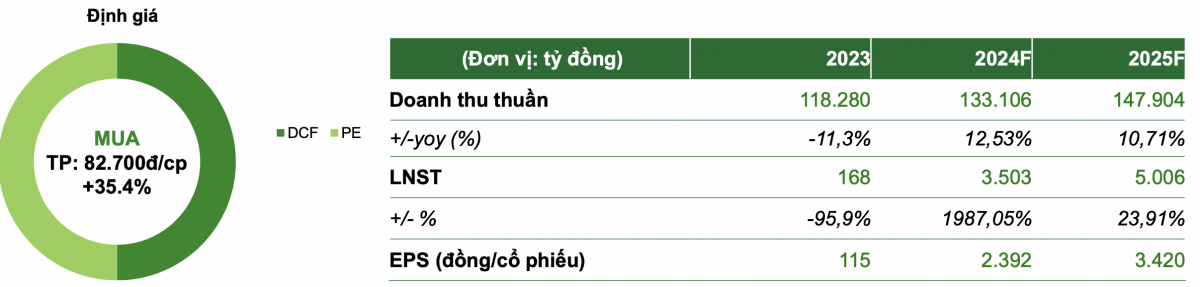 Định giá

MUA
TP: 82.700đ/cp
+35.4%

DCF PE

| (Đơn vị: tỷ đồng) | 2023 | 2024F | 2025F |
|---|---|---|---|
| Doanh thu thuần | 118.280 | 133.106 | 147.904 |
| +/-yoy (%) | -11,3% | 12,53% | 10,71% |
| LNST | 168 | 3.503 | 5.006 |
| +/- % | -95,9% | 1987,05% | 23,91% |
| EPS (đồng/cổ phiếu) | 115 | 2.392 | 3.420 |